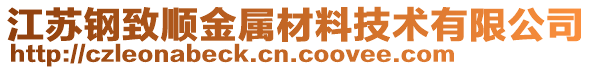 江苏钢致顺金属材料技术有限公司
http://czleonabeck.cn.coovee.com